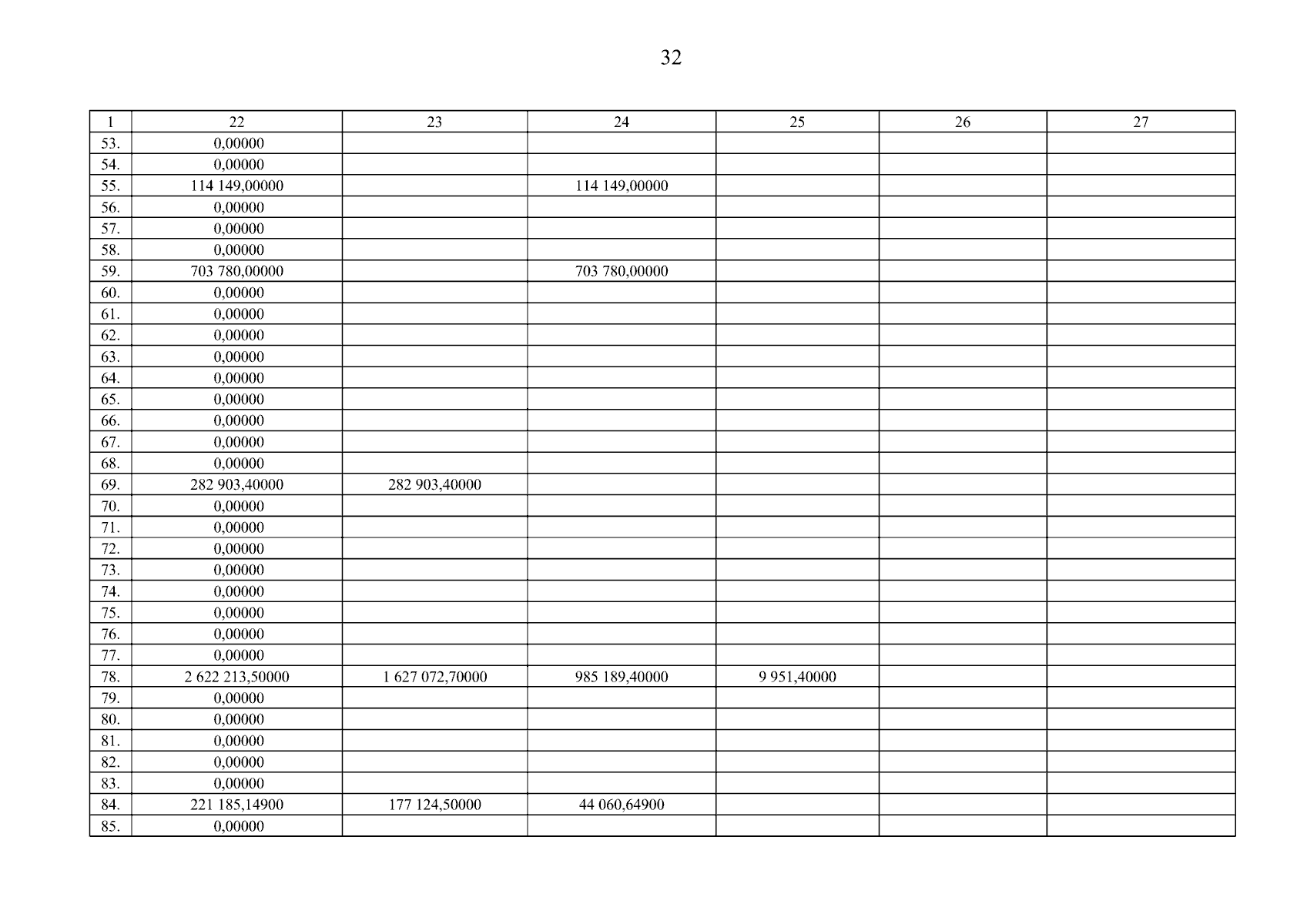 32

| 1 | 22 | 23 | 24 | 25 | 26 | 27 |
|---|---|---|---|---|---|---|
| 53. | 0,00000 | | | | | |
| 54. | 0,00000 | | | | | |
| 55. | 114 149,00000 | | 114 149,00000 | | | |
| 56. | 0,00000 | | | | | |
| 57. | 0,00000 | | | | | |
| 58. | 0,00000 | | | | | |
| 59. | 703 780,00000 | | 703 780,00000 | | | |
| 60. | 0,00000 | | | | | |
| 61. | 0,00000 | | | | | |
| 62. | 0,00000 | | | | | |
| 63. | 0,00000 | | | | | |
| 64. | 0,00000 | | | | | |
| 65. | 0,00000 | | | | | |
| 66. | 0,00000 | | | | | |
| 67. | 0,00000 | | | | | |
| 68. | 0,00000 | | | | | |
| 69. | 282 903,40000 | 282 903,40000 | | | | |
| 70. | 0,00000 | | | | | |
| 71. | 0,00000 | | | | | |
| 72. | 0,00000 | | | | | |
| 73. | 0,00000 | | | | | |
| 74. | 0,00000 | | | | | |
| 75. | 0,00000 | | | | | |
| 76. | 0,00000 | | | | | |
| 77. | 0,00000 | | | | | |
| 78. | 2 622 213,50000 | 1 627 072,70000 | 985 189,40000 | 9 951,40000 | | |
| 79. | 0,00000 | | | | | |
| 80. | 0,00000 | | | | | |
| 81. | 0,00000 | | | | | |
| 82. | 0,00000 | | | | | |
| 83. | 0,00000 | | | | | |
| 84. | 221 185,14900 | 177 124,50000 | 44 060,64900 | | | |
| 85. | 0,00000 | | | | | |